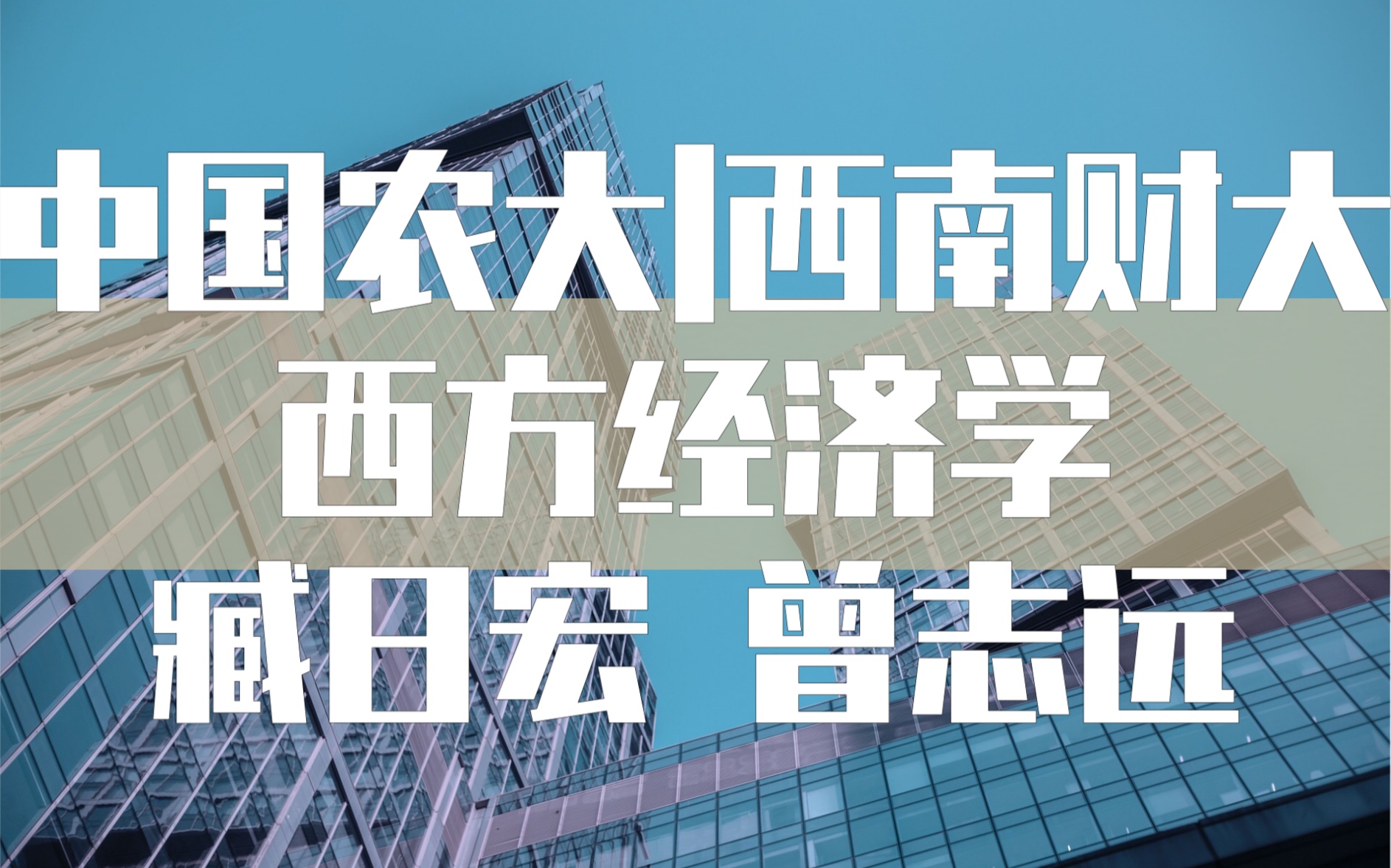 中国农大|西南财大
西方经济学
臧日宏 曾志远